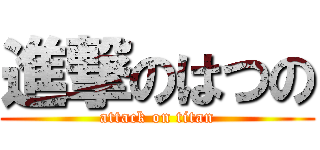 進撃のはつの
attack on titan